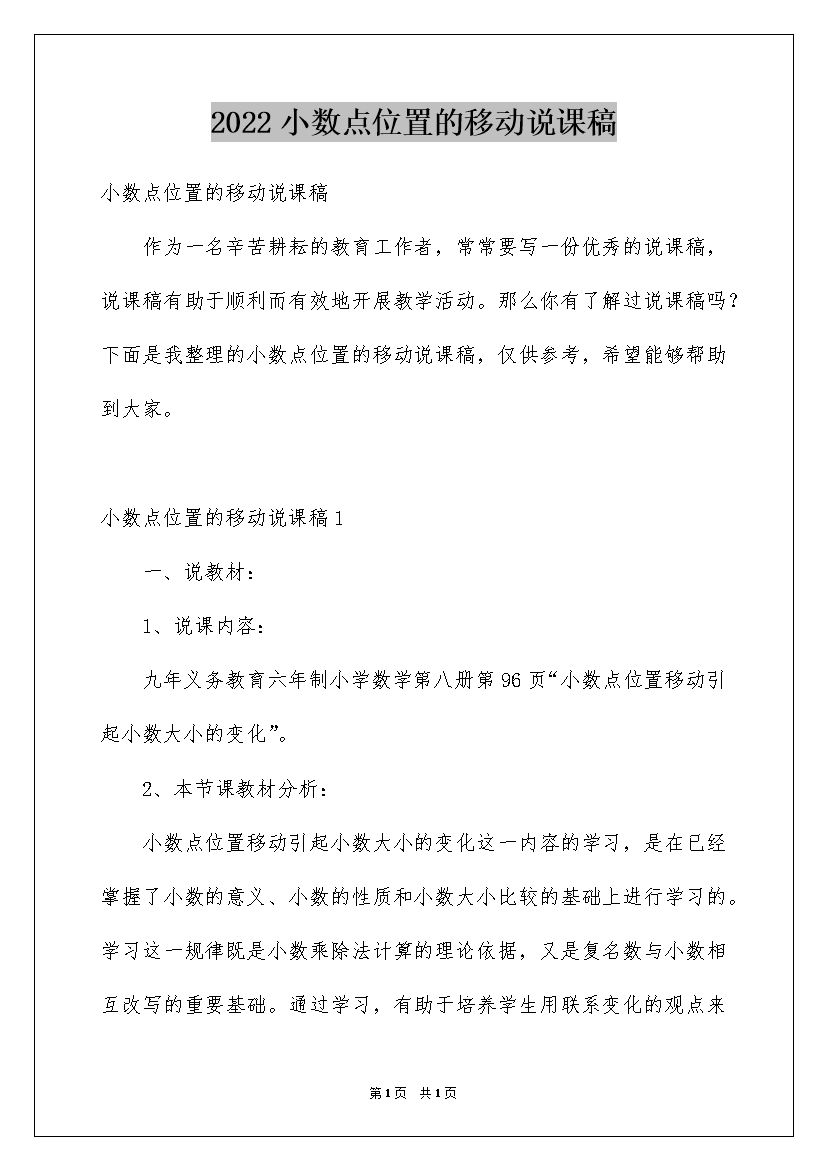 2022 小数点位置的移动说课稿

小数点位置的移动说课稿

作为一名辛苦耕耘的教育工作者，常常要写一份优秀的说课稿，说课稿有助于顺利而有效地开展教学活动。那么你有了解过说课稿吗？下面是我整理的小数点位置的移动说课稿，仅供参考，希望能够帮助到大家。

小数点位置的移动说课稿 1

一、说教材：

1、说课内容：

九年义务教育六年制小学数学第八册第 96 页“小数点位置移动引起小数大小的变化”。

2、本节课教材分析：

小数点位置移动引起小数大小的变化这一内容的学习，是在已经掌握了小数的意义、小数的性质和小数大小比较的基础上进行学习的。学习这一规律既是小数乘除法计算的理论依据，又是复名数与小数相互改写的重要基础。通过学习，有助于培养学生用联系变化的观点来

第 1 页 共 1 页